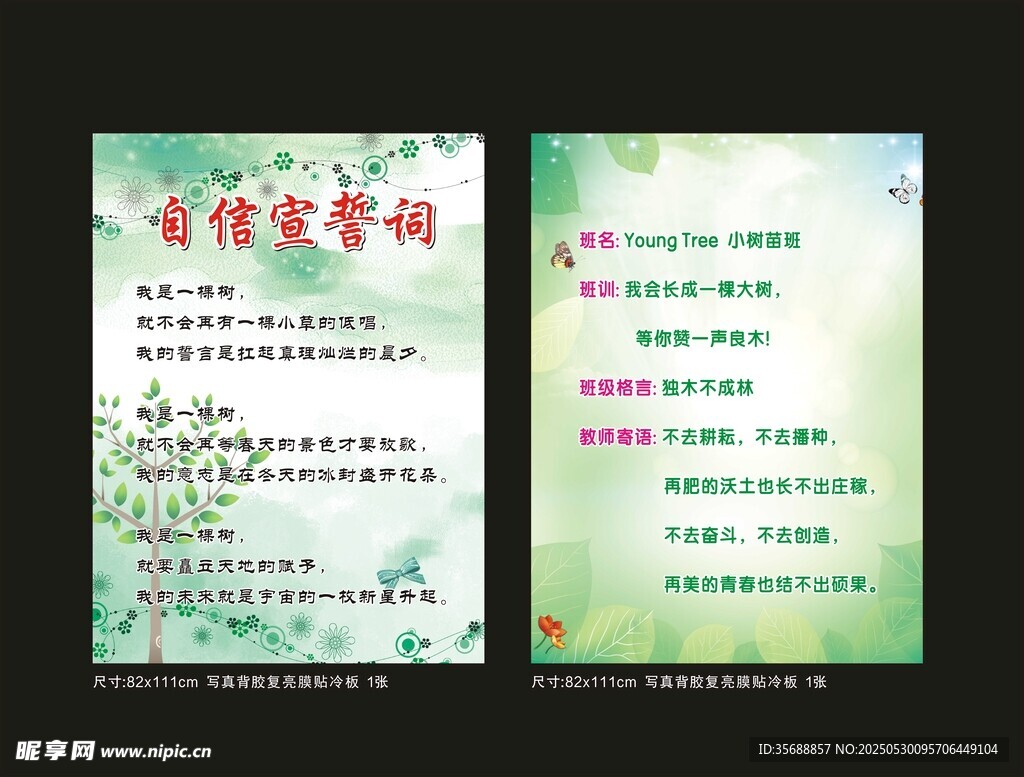 自信宣誓词

我是一棵树，
就不会再有一棵小草的低唱，
我的誓言是扛起真理灿烂的晨夕。

我是一棵树，
就不会再等春天的景色才要放歌，
我的意志是在冬天的冰封盛开花朵。

我是一棵树，
就要矗立天地的赋予，
我的未来就是宇宙的一枚新星升起。

尺寸:82x111cm 写真背胶复亮膜贴冷板 1张

班名: Young Tree 小树苗班

班训: 我会长成一棵大树，
等你赞一声良木!

班级格言: 独木不成林

教师寄语: 不去耕耘，不去播种，
再肥的沃土也长不出庄稼，
不去奋斗，不去创造，
再美的青春也结不出硕果。

尺寸:82x111cm 写真背胶复亮膜贴冷板 1张

昵享网 www.nipic.cn

ID:35688857 NO:20250530095706449104